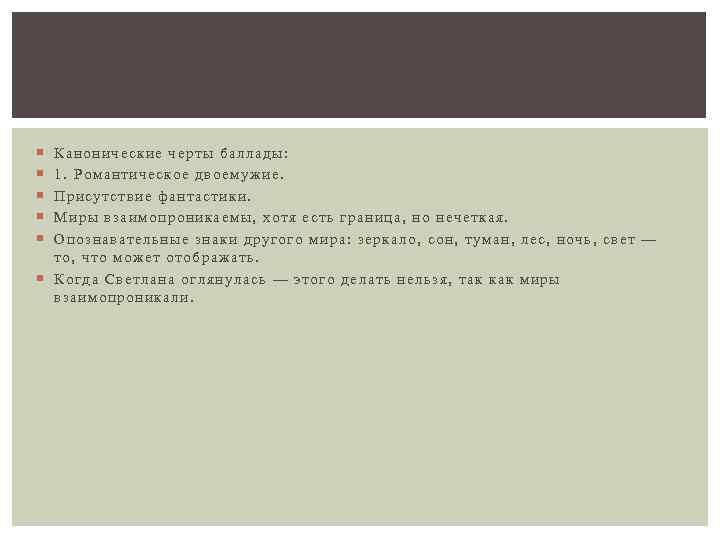 Канонические черты баллады:

1. Романтическое двоемужие.

Присутствие фантастики.

Миры взаимопроникаемы, хотя есть граница, но нечеткая.

Опознавательные знаки другого мира: зеркало, сон, туман, лес, ночь, свет — то, что может отображать.

Когда Светлана оглянулась — этого делать нельзя, так как миры взаимопроникали.